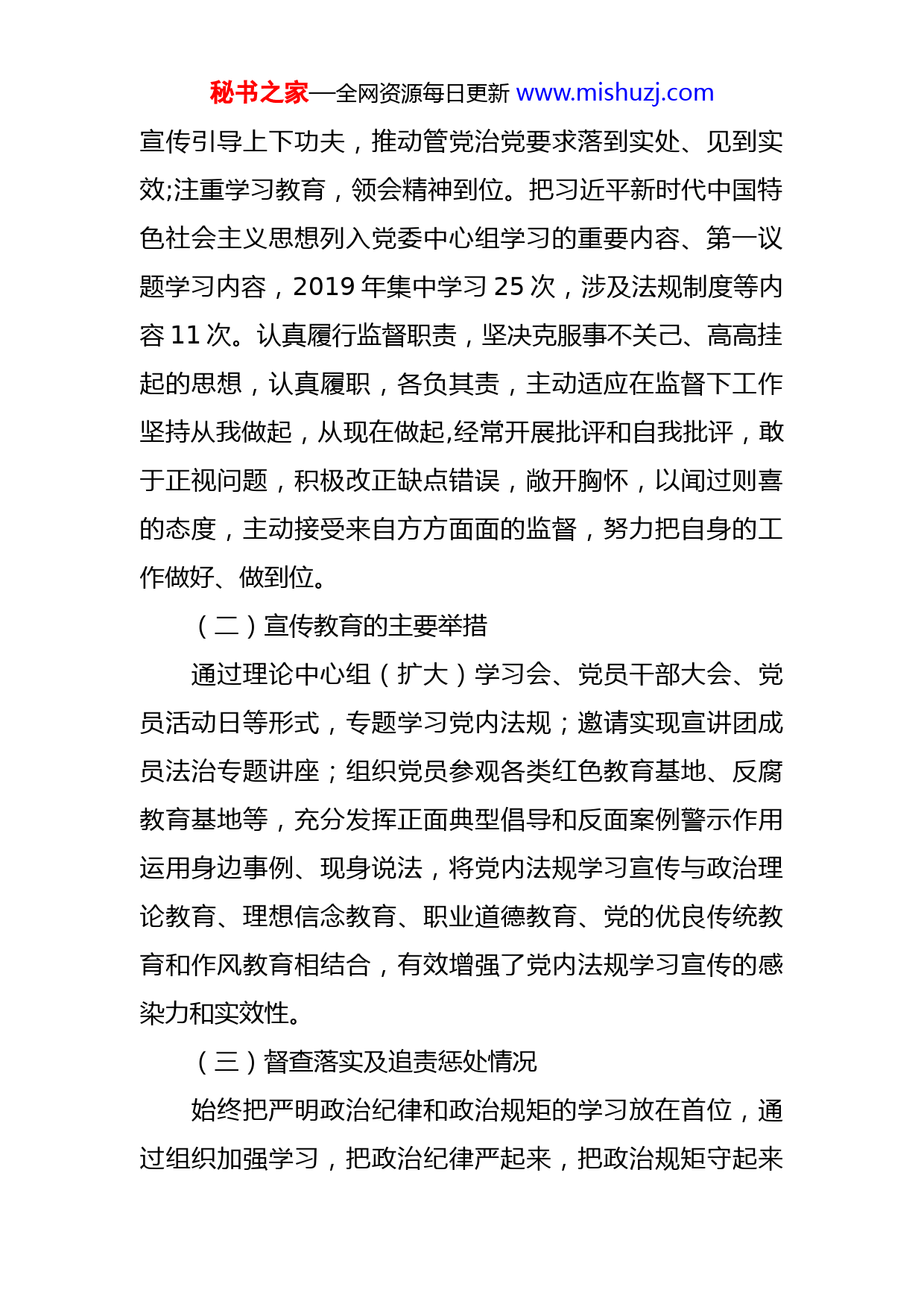 秘书之家—全网资源每日更新 www.mishuzj.com

宣传引导上下功夫，推动管党治党要求落到实处、见到实效;注重学习教育，领会精神到位。把习近平新时代中国特色社会主义思想列入党委中心组学习的重要内容、第一议题学习内容，2019 年集中学习 25 次，涉及法规制度等内容 11 次。认真履行监督职责，坚决克服事不关己、高高挂起的思想，认真履职，各负其责，主动适应在监督下工作坚持从我做起，从现在做起,经常开展批评和自我批评，敢于正视问题，积极改正缺点错误，敞开胸怀，以闻过则喜的态度，主动接受来自方方面面的监督，努力把自身的工作做好、做到位。

（二）宣传教育的主要举措

通过理论中心组（扩大）学习会、党员干部大会、党员活动日等形式，专题学习党内法规；邀请实现宣讲团成员法治专题讲座；组织党员参观各类红色教育基地、反腐教育基地等，充分发挥正面典型倡导和反面案例警示作用运用身边事例、现身说法，将党内法规学习宣传与政治理论教育、理想信念教育、职业道德教育、党的优良传统教育和作风教育相结合，有效增强了党内法规学习宣传的感染力和实效性。

（三）督查落实及追责惩处情况

始终把严明政治纪律和政治规矩的学习放在首位，通过组织加强学习，把政治纪律严起来，把政治规矩守起来